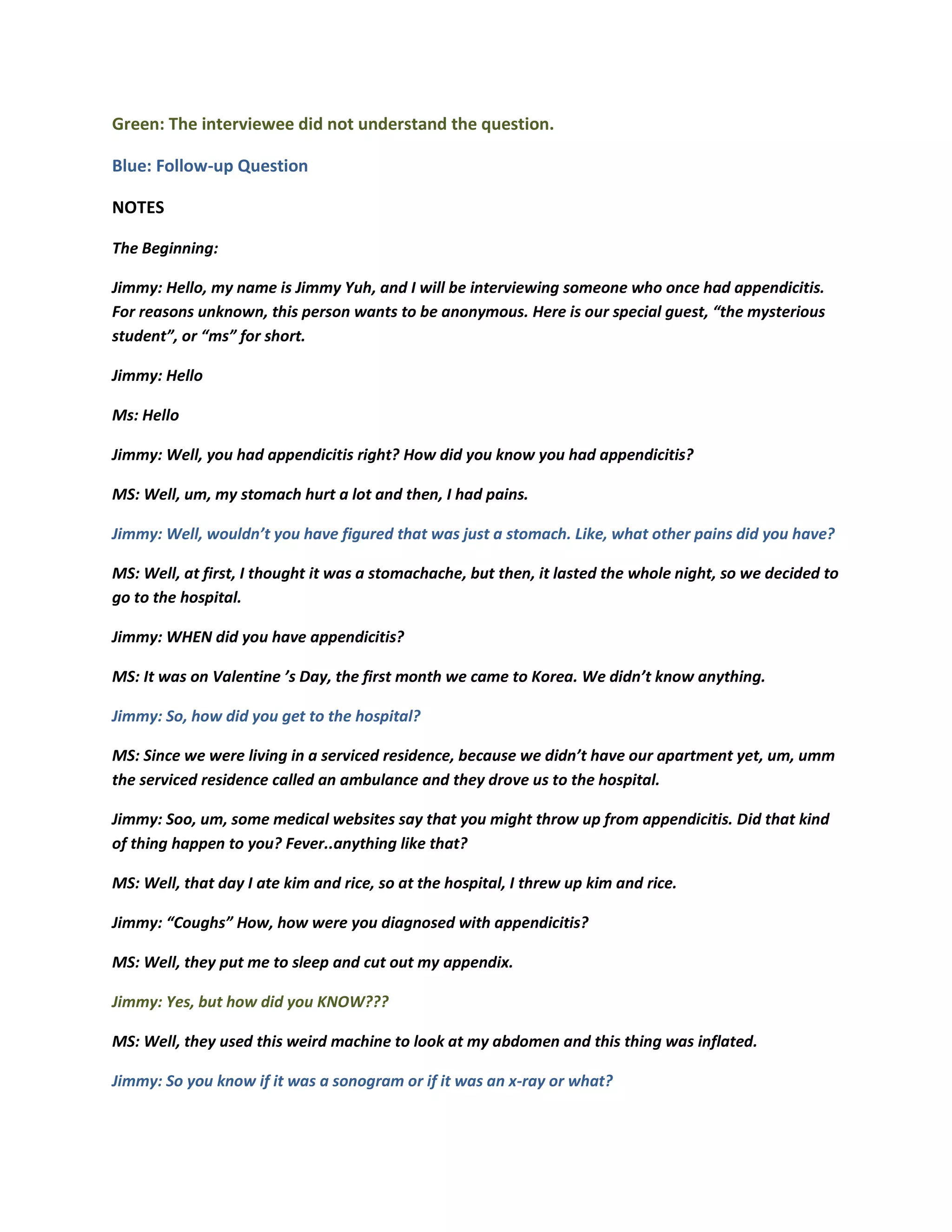 Green: The interviewee did not understand the question.

Blue: Follow-up Question

NOTES

The Beginning:

Jimmy: Hello, my name is Jimmy Yuh, and I will be interviewing someone who once had appendicitis. For reasons unknown, this person wants to be anonymous. Here is our special guest, “the mysterious student”, or “ms” for short.

Jimmy: Hello

Ms: Hello

Jimmy: Well, you had appendicitis right? How did you know you had appendicitis?

MS: Well, um, my stomach hurt a lot and then, I had pains.

Jimmy: Well, wouldn’t you have figured that was just a stomach. Like, what other pains did you have?

MS: Well, at first, I thought it was a stomachache, but then, it lasted the whole night, so we decided to go to the hospital.

Jimmy: WHEN did you have appendicitis?

MS: It was on Valentine ’s Day, the first month we came to Korea. We didn’t know anything.

Jimmy: So, how did you get to the hospital?

MS: Since we were living in a serviced residence, because we didn’t have our apartment yet, um, umm the serviced residence called an ambulance and they drove us to the hospital.

Jimmy: Soo, um, some medical websites say that you might throw up from appendicitis. Did that kind of thing happen to you? Fever..anything like that?

MS: Well, that day I ate kim and rice, so at the hospital, I threw up kim and rice.

Jimmy: “Coughs” How, how were you diagnosed with appendicitis?

MS: Well, they put me to sleep and cut out my appendix.

Jimmy: Yes, but how did you KNOW???

MS: Well, they used this weird machine to look at my abdomen and this thing was inflated.

Jimmy: So you know if it was a sonogram or if it was an x-ray or what?